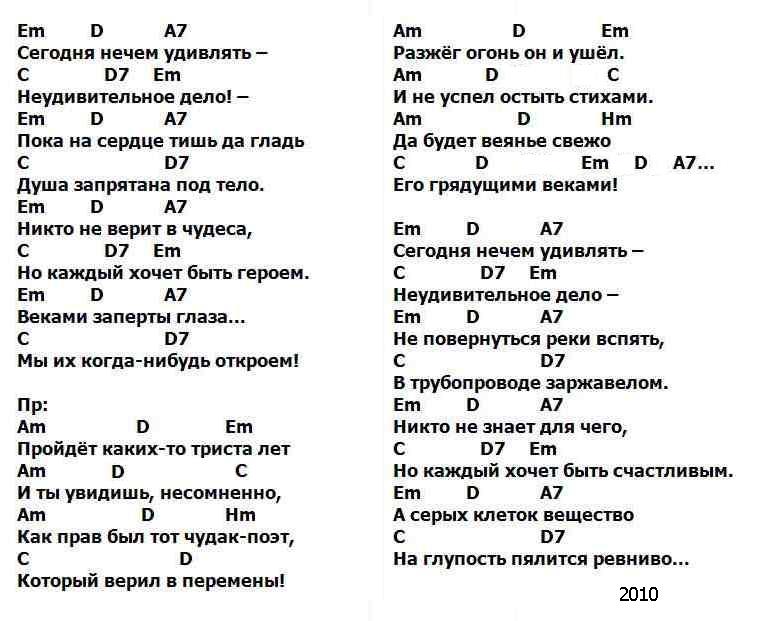 Em D A7
Сегодня нечем удивлять –
C D7 Em
Неудивительное дело! –
Em D A7
Пока на сердце тишь да гладь
C D7
Душа запрятана под тело.
Em D A7
Никто не верит в чудеса,
C D7 Em
Но каждый хочет быть героем.
Em D A7
Веками заперты глаза...
C D7
Мы их когда-нибудь откроем!

Пр:
Am D Em
Пройдёт каких-то триста лет
Am D C
И ты увидишь, несомненно,
Am D Hm
Как прав был тот чудак-поэт,
C D
Который верил в перемены!

Am D Em
Разжёг огонь он и ушёл.
Am D C
И не успел остыть стихами.
Am D Hm
Да будет веянье свежо
C D Em D A7...
Его грядущими веками!

Em D A7
Сегодня нечем удивлять –
C D7 Em
Неудивительное дело –
Em D A7
Не повернуться реки вспять,
C D7
В трубопроводе заржавелом.
Em D A7
Никто не знает для чего,
C D7 Em
Но каждый хочет быть счастливым.
Em D A7
А серых клеток вещество
C D7
На глупость пялится ревниво...

2010